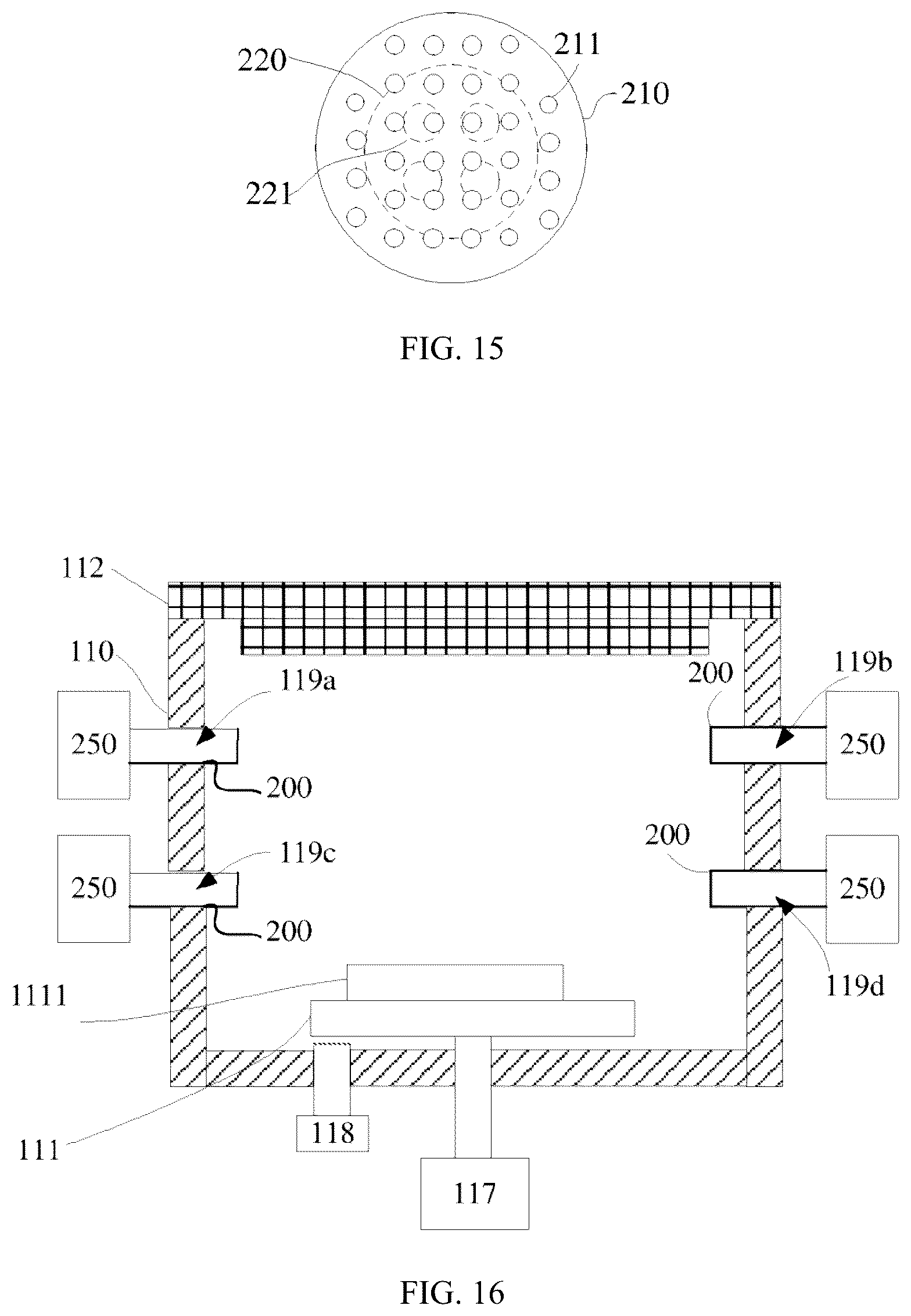 220
211
210
221

FIG. 15

112
110
119a
200
119b
250
250
200
200
119c
250
250
200
119d
1111
111
118
117

FIG. 16